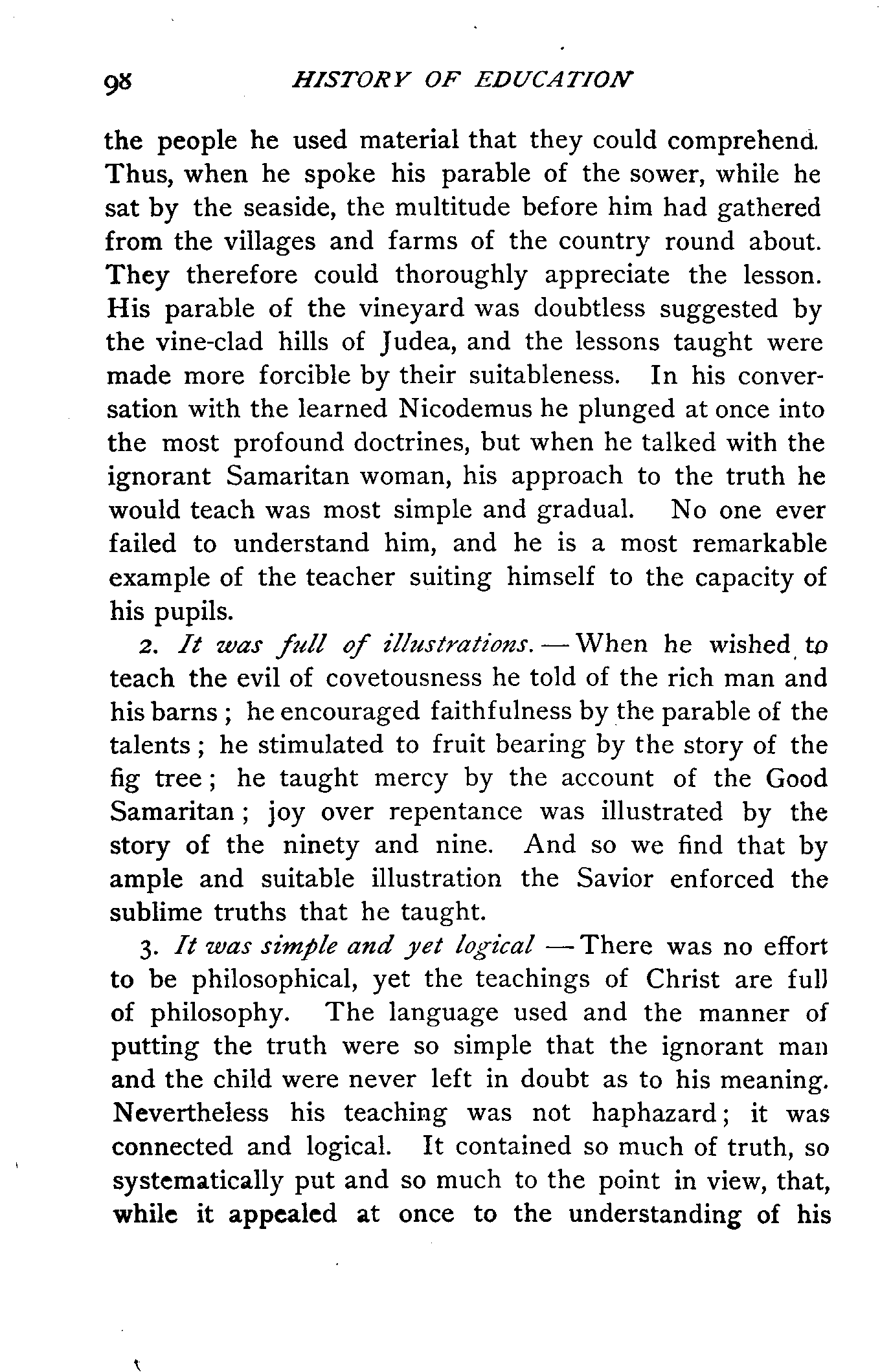 98 HISTORY OF EDUCATION

the people he used material that they could comprehend. Thus, when he spoke his parable of the sower, while he sat by the seaside, the multitude before him had gathered from the villages and farms of the country round about. They therefore could thoroughly appreciate the lesson. His parable of the vineyard was doubtless suggested by the vine-clad hills of Judea, and the lessons taught were made more forcible by their suitableness. In his conversation with the learned Nicodemus he plunged at once into the most profound doctrines, but when he talked with the ignorant Samaritan woman, his approach to the truth he would teach was most simple and gradual. No one ever failed to understand him, and he is a most remarkable example of the teacher suiting himself to the capacity of his pupils.

2. It was full of illustrations. — When he wished to teach the evil of covetousness he told of the rich man and his barns; he encouraged faithfulness by the parable of the talents; he stimulated to fruit bearing by the story of the fig tree; he taught mercy by the account of the Good Samaritan; joy over repentance was illustrated by the story of the ninety and nine. And so we find that by ample and suitable illustration the Savior enforced the sublime truths that he taught.

3. It was simple and yet logical — There was no effort to be philosophical, yet the teachings of Christ are full of philosophy. The language used and the manner of putting the truth were so simple that the ignorant man and the child were never left in doubt as to his meaning. Nevertheless his teaching was not haphazard; it was connected and logical. It contained so much of truth, so systematically put and so much to the point in view, that, while it appealed at once to the understanding of his